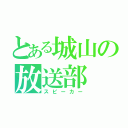 とある城山の放送部
スピーカー